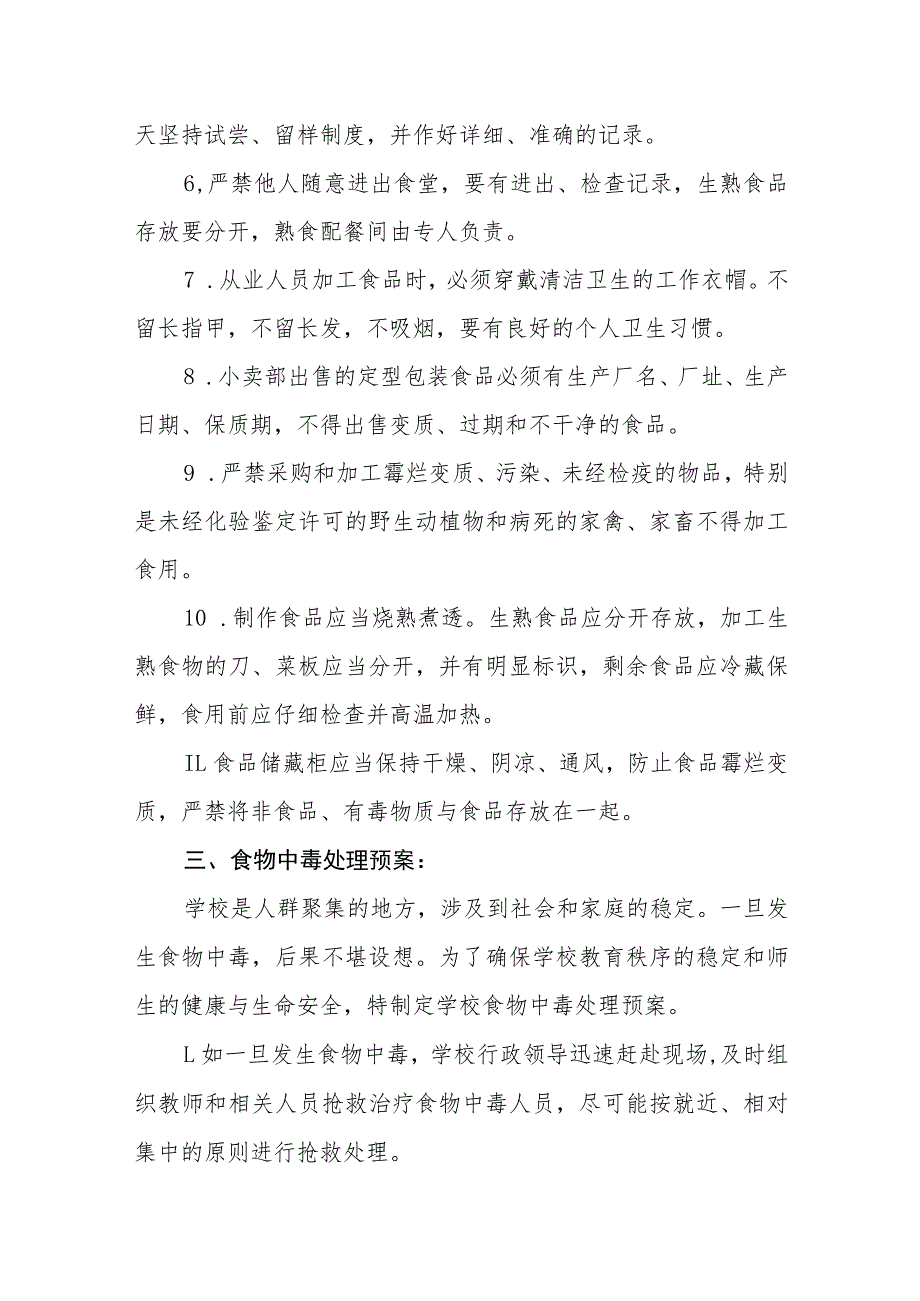 天坚持试尝、留样制度，并作好详细、准确的记录。

6,严禁他人随意进出食堂，要有进出、检查记录，生熟食品存放要分开，熟食配餐间由专人负责。

7．从业人员加工食品时，必须穿戴清洁卫生的工作衣帽。不留长指甲，不留长发，不吸烟，要有良好的个人卫生习惯。

8．小卖部出售的定型包装食品必须有生产厂名、厂址、生产日期、保质期，不得出售变质、过期和不干净的食品。

9．严禁采购和加工霉烂变质、污染、未经检疫的物品，特别是未经化验鉴定许可的野生动植物和病死的家禽、家畜不得加工食用。

10．制作食品应当烧熟煮透。生熟食品应分开存放，加工生熟食物的刀、菜板应当分开，并有明显标识，剩余食品应冷藏保鲜，食用前应仔细检查并高温加热。

IL食品储藏柜应当保持干燥、阴凉、通风，防止食品霉烂变质，严禁将非食品、有毒物质与食品存放在一起。

三、食物中毒处理预案：

学校是人群聚集的地方，涉及到社会和家庭的稳定。一旦发生食物中毒，后果不堪设想。为了确保学校教育秩序的稳定和师生的健康与生命安全，特制定学校食物中毒处理预案。

L如一旦发生食物中毒，学校行政领导迅速赶赴现场,及时组织教师和相关人员抢救治疗食物中毒人员，尽可能按就近、相对集中的原则进行抢救处理。